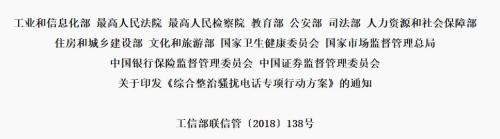 工业和信息化部 最高人民法院 最高人民检察院 教育部 公安部 司法部 人力资源和社会保障部
住房和城乡建设部 文化和旅游部 国家卫生健康委员会 国家市场监督管理总局
中国银行保险监督管理委员会 中国证券监督管理委员会
关于印发《综合整治骚扰电话专项行动方案》的通知

工信部联信管〔2018〕138号